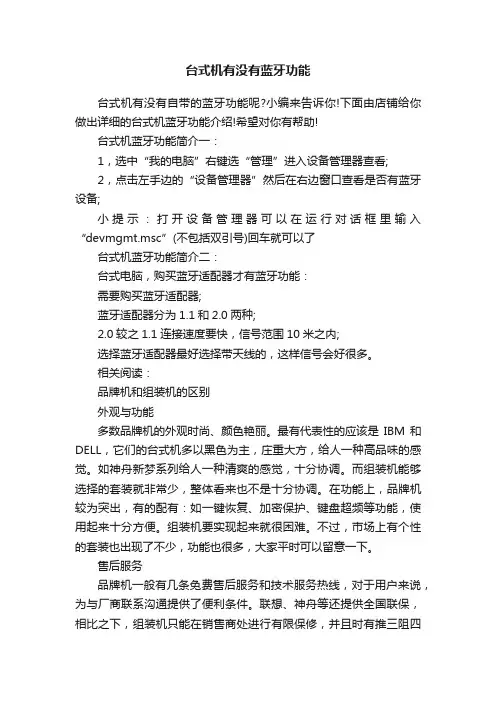 台式机有没有蓝牙功能

台式机有没有自带的蓝牙功能呢?小编来告诉你!下面由店铺给你做出详细的台式机蓝牙功能介绍!希望对你有帮助!

台式机蓝牙功能简介一：

1，选中“我的电脑”右键选“管理”进入设备管理器查看;

2，点击左手边的“设备管理器”然后在右边窗口查看是否有蓝牙设备;

小提示：打开设备管理器可以在运行对话框里输入“devmgmt.msc”(不包括双引号)回车就可以了

台式机蓝牙功能简介二：

台式电脑，购买蓝牙适配器才有蓝牙功能：

需要购买蓝牙适配器;

蓝牙适配器分为 1.1 和 2.0 两种;

2.0 较之 1.1 连接速度要快，信号范围 10 米之内;

选择蓝牙适配器最好选择带天线的，这样信号会好很多。

相关阅读：

品牌机和组装机的区别

外观与功能

多数品牌机的外观时尚、颜色艳丽。最有代表性的应该是 IBM 和 DELL，它们的台式机多以黑色为主，庄重大方，给人一种高品味的感觉。如神舟新梦系列给人一种清爽的感觉，十分协调。而组装机能够选择的套装就非常少，整体看来也不是十分协调。在功能上，品牌机较为突出，有的配有：如一键恢复、加密保护、键盘超频等功能，使用起来十分方便。组装机要实现起来就很困难。不过，市场上有个性的套装也出现了不少，功能也很多，大家平时可以留意一下。

售后服务

品牌机一般有几条免费售后服务和技术服务热线，对于用户来说，为与厂商联系沟通提供了便利条件。联想、神舟等还提供全国联保，相比之下，组装机只能在销售商处进行有限保修，并且时有推三阻四